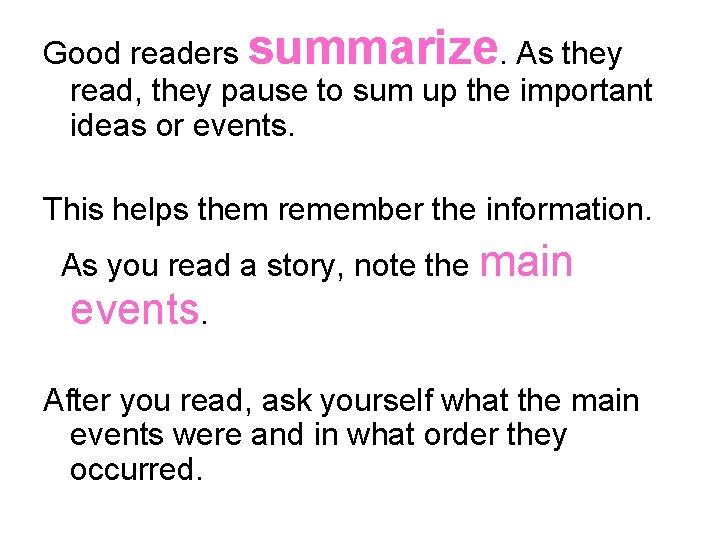 Good readers summarize. As they read, they pause to sum up the important ideas or events.

This helps them remember the information.

As you read a story, note the main events.

After you read, ask yourself what the main events were and in what order they occurred.